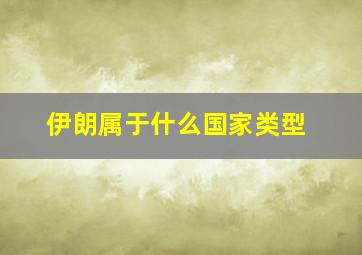 伊朗属于什么国家类型